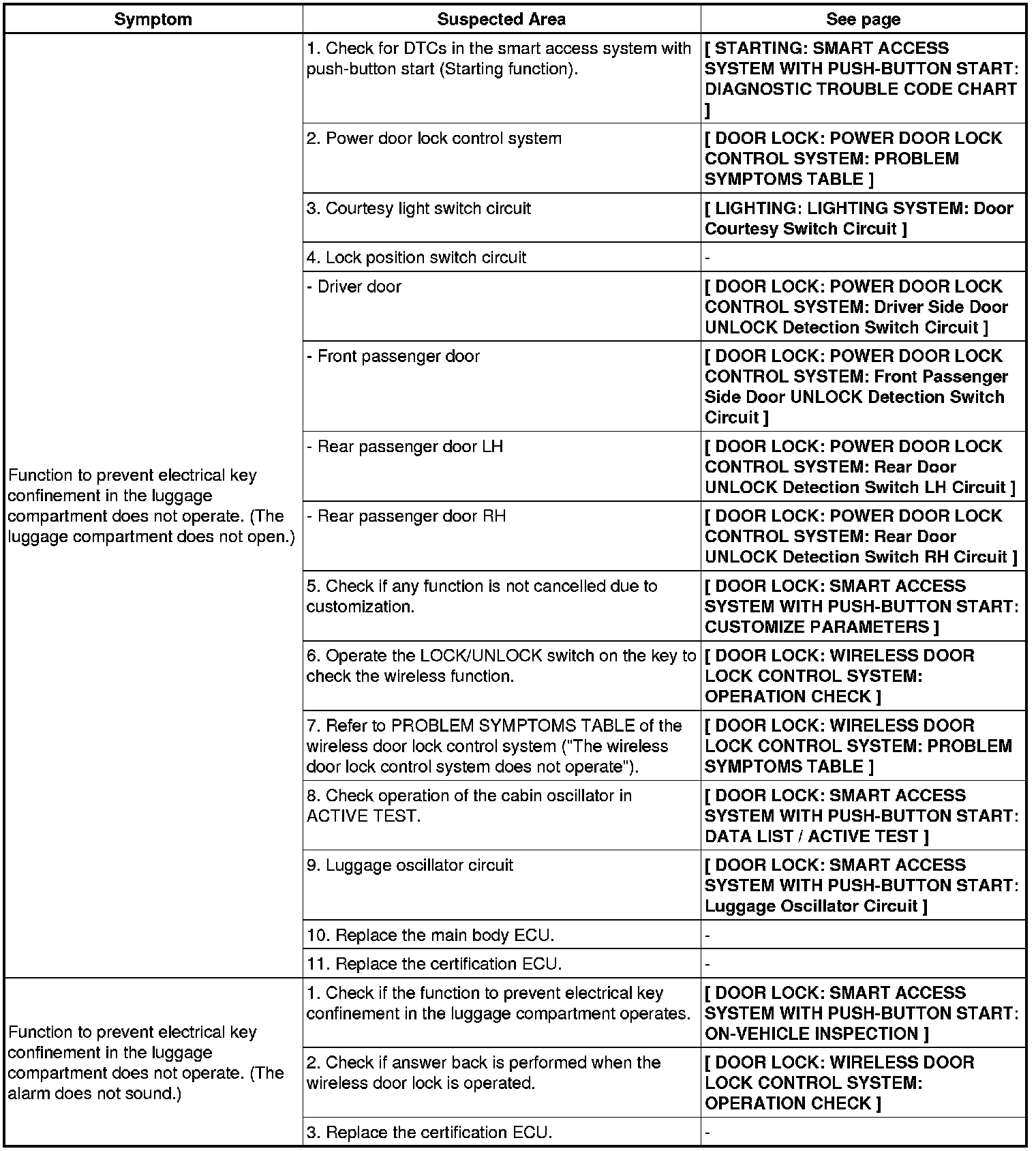 | Symptom | Suspected Area | See page |
|---|---|---|
| Function to prevent electrical key confinement in the luggage compartment does not operate. (The luggage compartment does not open.) | 1. Check for DTCs in the smart access system with push-button start (Starting function). | [ STARTING: SMART ACCESS SYSTEM WITH PUSH-BUTTON START: DIAGNOSTIC TROUBLE CODE CHART ] |
| | 2. Power door lock control system | [ DOOR LOCK: POWER DOOR LOCK CONTROL SYSTEM: PROBLEM SYMPTOMS TABLE ] |
| | 3. Courtesy light switch circuit | [ LIGHTING: LIGHTING SYSTEM: Door Courtesy Switch Circuit ] |
| | 4. Lock position switch circuit | - |
| | - Driver door | [ DOOR LOCK: POWER DOOR LOCK CONTROL SYSTEM: Driver Side Door UNLOCK Detection Switch Circuit ] |
| | - Front passenger door | [ DOOR LOCK: POWER DOOR LOCK CONTROL SYSTEM: Front Passenger Side Door UNLOCK Detection Switch Circuit ] |
| | - Rear passenger door LH | [ DOOR LOCK: POWER DOOR LOCK CONTROL SYSTEM: Rear Door UNLOCK Detection Switch LH Circuit ] |
| | - Rear passenger door RH | [ DOOR LOCK: POWER DOOR LOCK CONTROL SYSTEM: Rear Door UNLOCK Detection Switch RH Circuit ] |
| | 5. Check if any function is not cancelled due to customization. | [ DOOR LOCK: SMART ACCESS SYSTEM WITH PUSH-BUTTON START: CUSTOMIZE PARAMETERS ] |
| | 6. Operate the LOCK/UNLOCK switch on the key to check the wireless function. | [ DOOR LOCK: WIRELESS DOOR LOCK CONTROL SYSTEM: OPERATION CHECK ] |
| | 7. Refer to PROBLEM SYMPTOMS TABLE of the wireless door lock control system ("The wireless door lock control system does not operate"). | [ DOOR LOCK: WIRELESS DOOR LOCK CONTROL SYSTEM: PROBLEM SYMPTOMS TABLE ] |
| | 8. Check operation of the cabin oscillator in ACTIVE TEST. | [ DOOR LOCK: SMART ACCESS SYSTEM WITH PUSH-BUTTON START: DATA LIST / ACTIVE TEST ] |
| | 9. Luggage oscillator circuit | [ DOOR LOCK: SMART ACCESS SYSTEM WITH PUSH-BUTTON START: Luggage Oscillator Circuit ] |
| | 10. Replace the main body ECU. | - |
| | 11. Replace the certification ECU. | - |
| Function to prevent electrical key confinement in the luggage compartment does not operate. (The alarm does not sound.) | 1. Check if the function to prevent electrical key confinement in the luggage compartment operates. | [ DOOR LOCK: SMART ACCESS SYSTEM WITH PUSH-BUTTON START: ON-VEHICLE INSPECTION ] |
| | 2. Check if answer back is performed when the wireless door lock is operated. | [ DOOR LOCK: WIRELESS DOOR LOCK CONTROL SYSTEM: OPERATION CHECK ] |
| | 3. Replace the certification ECU. | - |